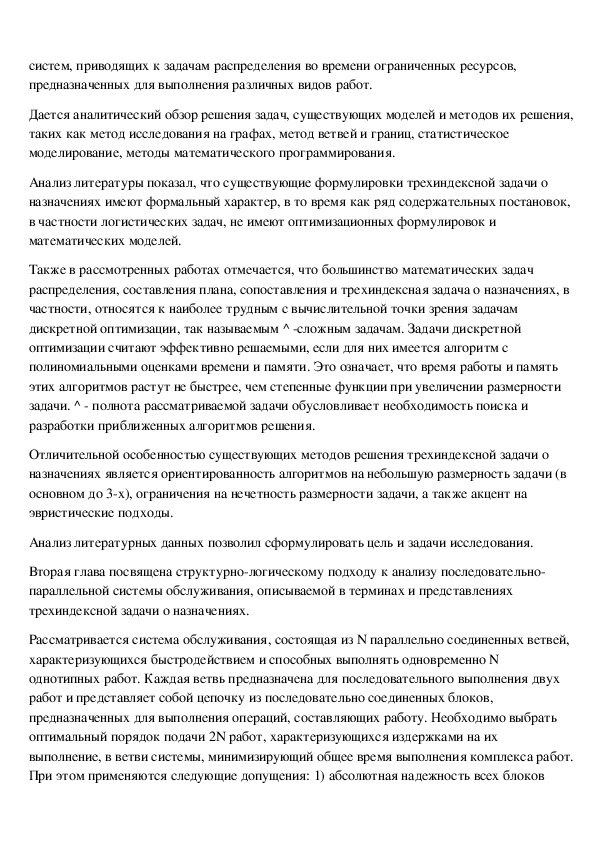 систем, приводящих к задачам распределения во времени ограниченных ресурсов, предназначенных для выполнения различных видов работ.

Дается аналитический обзор решения задач, существующих моделей и методов их решения, таких как метод исследования на графах, метод ветвей и границ, статистическое моделирование, методы математического программирования.

Анализ литературы показал, что существующие формулировки трехиндексной задачи о назначениях имеют формальный характер, в то время как ряд содержательных постановок, в частности логистических задач, не имеют оптимизационных формулировок и математических моделей.

Также в рассмотренных работах отмечается, что большинство математических задач распределения, составления плана, сопоставления и трехиндексная задача о назначениях, в частности, относятся к наиболее трудным с вычислительной точки зрения задачам дискретной оптимизации, так называемым ^ -сложным задачам. Задачи дискретной оптимизации считают эффективно решаемыми, если для них имеется алгоритм с полиномиальными оценками времени и памяти. Это означает, что время работы и память этих алгоритмов растут не быстрее, чем степенные функции при увеличении размерности задачи. ^ - полнота рассматриваемой задачи обусловливает необходимость поиска и разработки приближенных алгоритмов решения.

Отличительной особенностью существующих методов решения трехиндексной задачи о назначениях является ориентированность алгоритмов на небольшую размерность задачи (в основном до 3-х), ограничения на нечетность размерности задачи, а также акцент на эвристические подходы.

Анализ литературных данных позволил сформулировать цель и задачи исследования.

Вторая глава посвящена структурно-логическому подходу к анализу последовательно-параллельной системы обслуживания, описываемой в терминах и представлениях трехиндексной задачи о назначениях.

Рассматривается система обслуживания, состоящая из N параллельно соединенных ветвей, характеризующихся быстродействием и способных выполнять одновременно N однотипных работ. Каждая ветвь предназначена для последовательного выполнения двух работ и представляет собой цепочку из последовательно соединенных блоков, предназначенных для выполнения операций, составляющих работу. Необходимо выбрать оптимальный порядок подачи 2N работ, характеризующихся издержками на их выполнение, в ветви системы, минимизирующий общее время выполнения комплекса работ. При этом применяются следующие допущения: 1) абсолютная надежность всех блоков